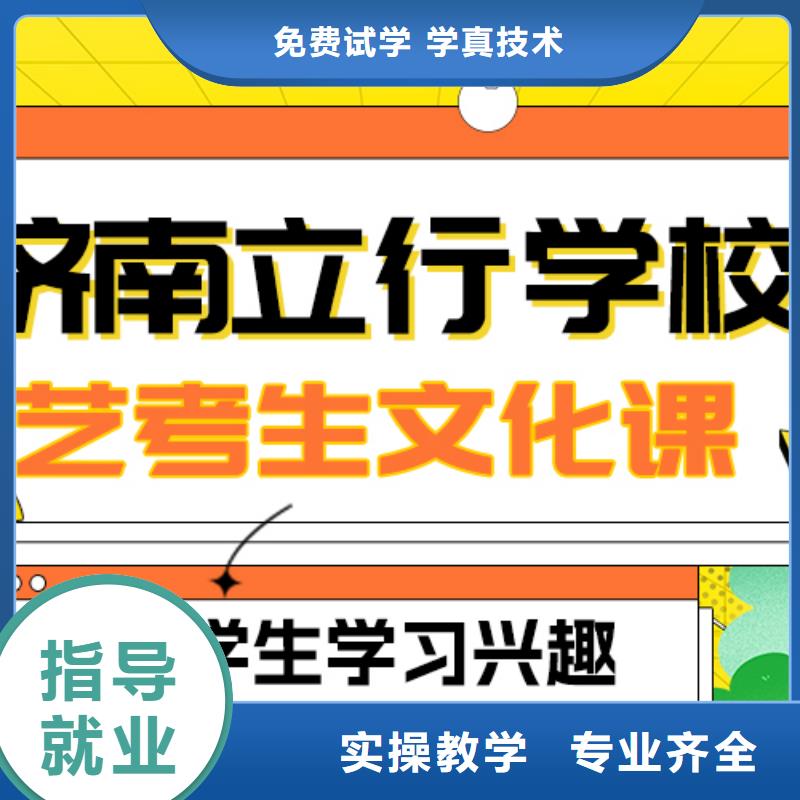 免费试学 学真技术

济南立行学校

艺考生文化课

学生学习兴趣

指导就业

实操教学 专业齐全